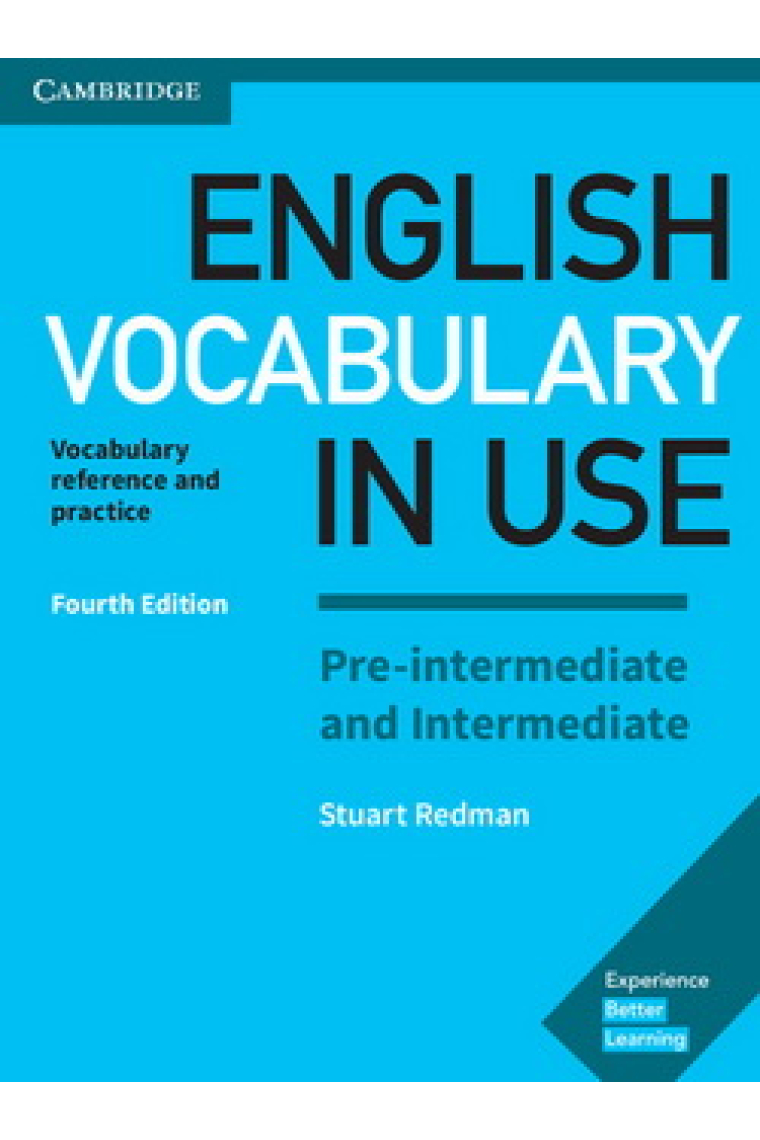 CAMBRIDGE

ENGLISH VOCABULARY IN USE

Vocabulary reference and practice

Fourth Edition

Pre-intermediate and Intermediate

Stuart Redman

Experience Better Learning